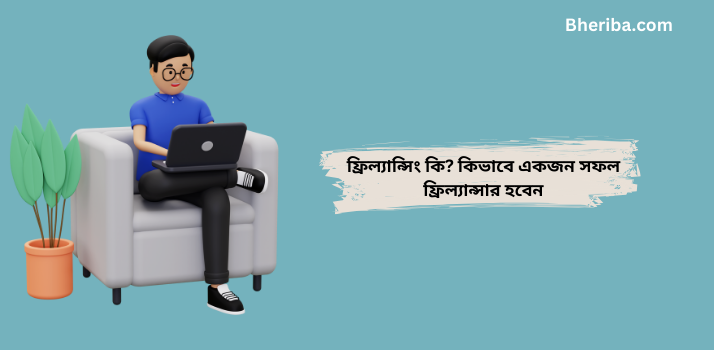 Bheriba.com

ফ্রিল্যান্সিং কি? কিভাবে একজন সফল ফ্রিল্যান্সার হবেন